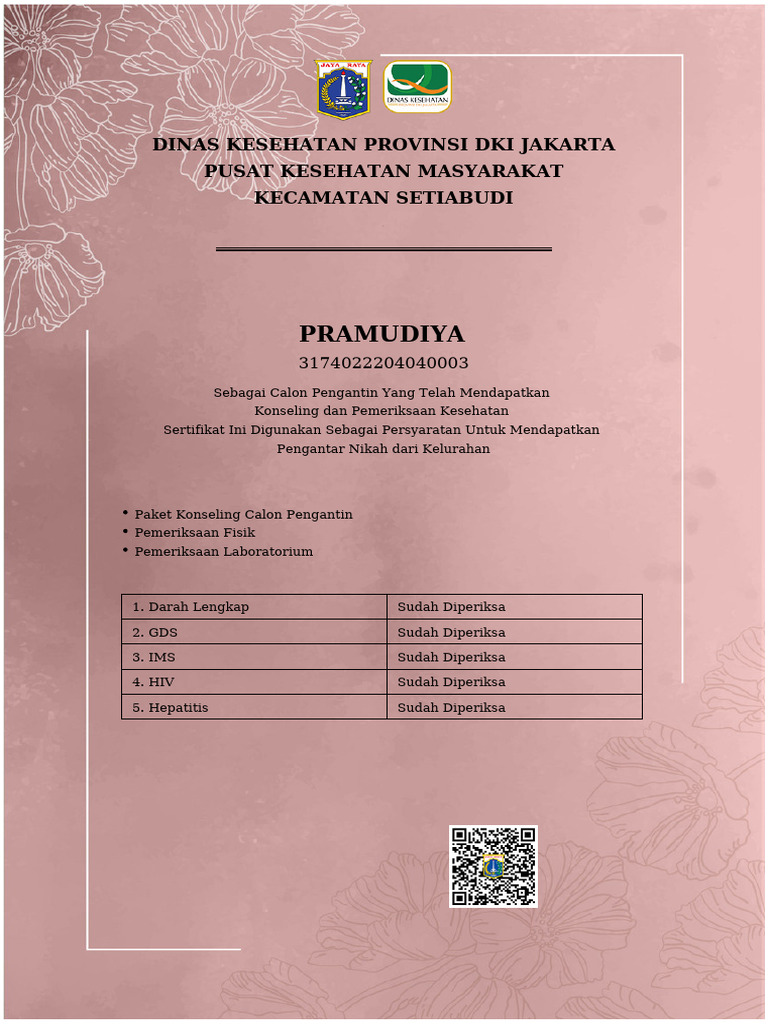 JAYA RAYA

DINAS KESEHATAN

DINAS KESEHATAN PROVINSI DKI JAKARTA
PUSAT KESEHATAN MASYARAKAT
KECAMATAN SETIABUDI

PRAMUDIYA
3174022204040003

Sebagai Calon Pengantin Yang Telah Mendapatkan
Konseling dan Pemeriksaan Kesehatan
Sertifikat Ini Digunakan Sebagai Persyaratan Untuk Mendapatkan
Pengantar Nikah dari Kelurahan

• Paket Konseling Calon Pengantin
• Pemeriksaan Fisik
• Pemeriksaan Laboratorium

| 1. Darah Lengkap | Sudah Diperiksa |
|---|---|
| 2. GDS | Sudah Diperiksa |
| 3. IMS | Sudah Diperiksa |
| 4. HIV | Sudah Diperiksa |
| 5. Hepatitis | Sudah Diperiksa |